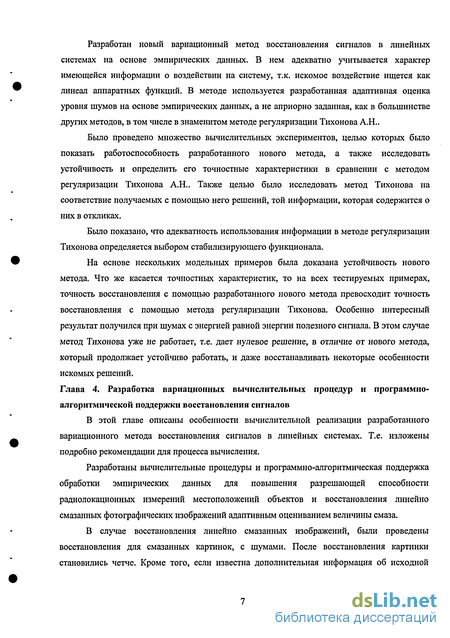 Разработан новый вариационный метод восстановления сигналов в линейных системах на основе эмпирических данных. В нем адекватно учитывается характер имеющейся информации о воздействии на систему, т.к. искомое воздействие ищется как линеал аппаратных функций. В методе используется разработанная адаптивная оценка уровня шумов на основе эмпирических данных, а не априорно заданная, как в большинстве других методов, в том числе в знаменитом методе регуляризации Тихонова А.Н..

Было проведено множество вычислительных экспериментов, целью которых было показать работоспособность разработанного нового метода, а также исследовать устойчивость и определить его точностные характеристики в сравнении с методом регуляризации Тихонова А.Н.. Также целью было исследовать метод Тихонова на соответствие получаемых с помощью него решений, той информации, которая содержится о них в откликах.

Было показано, что адекватность использования информации в методе регуляризации Тихонова определяется выбором стабилизирующего функционала.

На основе нескольких модельных примеров была доказана устойчивость нового метода. Что же касается точностных характеристик, то на всех тестируемых примерах, точность восстановления с помощью разработанного нового метода превосходит точность восстановления с помощью метода регуляризации Тихонова. Особенно интересный результат получился при шумах с энергией равной энергии полезного сигнала. В этом случае метод Тихонова уже не работает, т.е. дает нулевое решение, в отличие от нового метода, который продолжает устойчиво работать, и даже восстанавливать некоторые особенности искомых решений.

Глава 4. Разработка вариационных вычислительных процедур и программно-алгоритмической поддержки восстановления сигналов

В этой главе описаны особенности вычислительной реализации разработанного вариационного метода восстановления сигналов в линейных системах. Т.е. изложены подробно рекомендации для процесса вычисления.

Разработаны вычислительные процедуры и программно-алгоритмическая поддержка обработки эмпирических данных для повышения разрешающей способности радиолокационных измерений местоположений объектов и восстановления линейно смазанных фотографических изображений адаптивным оцениванием величины смаза.

В случае восстановления линейно смазанных изображений, были проведены восстановления для смазанных картинок, с шумами. После восстановления картинки становились четче. Кроме того, если известна дополнительная информация об исходной

7

dsLib.net
библиотека диссертаций